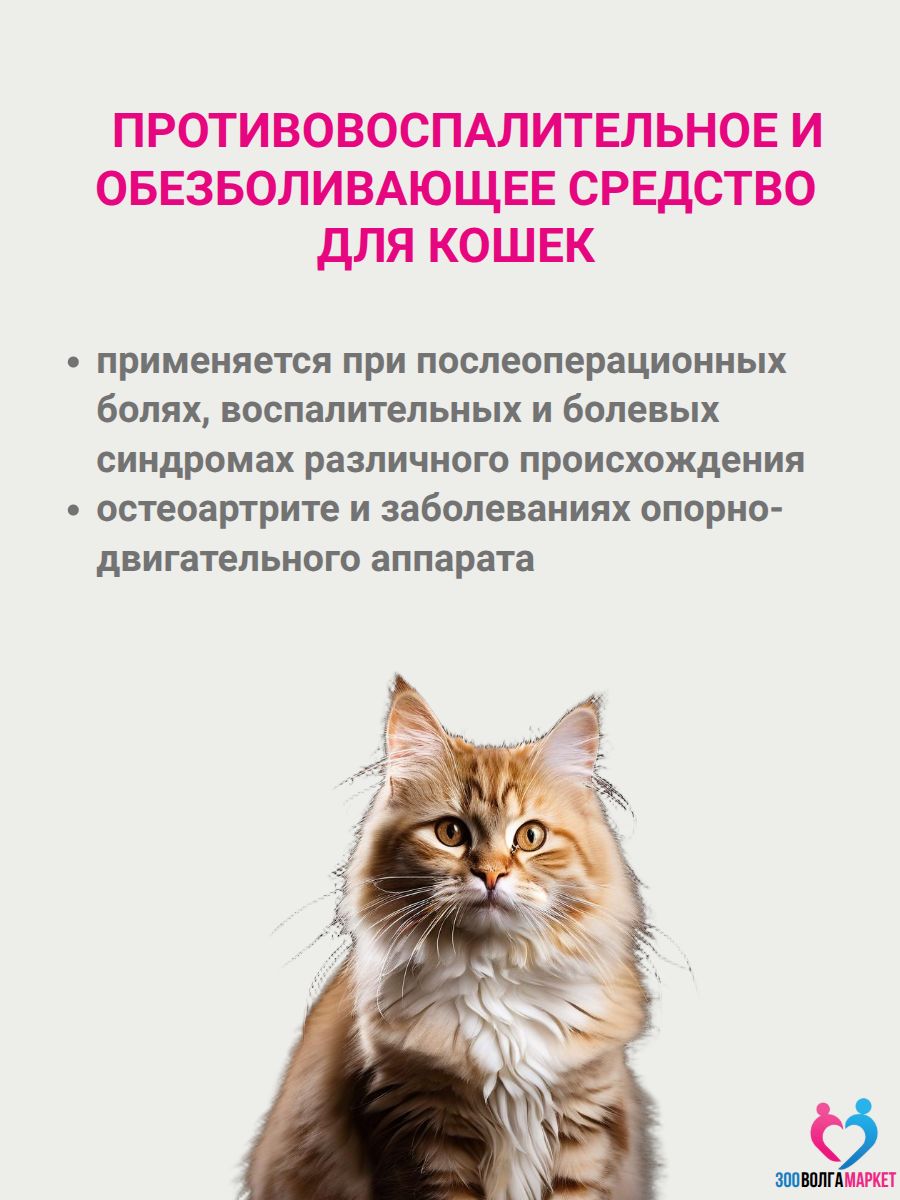 ПРОТИВОВОСПАЛИТЕЛЬНОЕ И ОБЕЗБОЛИВАЮЩЕЕ СРЕДСТВО ДЛЯ КОШЕК

• применяется при послеоперационных болях, воспалительных и болевых синдромах различного происхождения
• остеоартрите и заболеваниях опорно-двигательного аппарата

ЗООВОЛГАМАРКЕТ